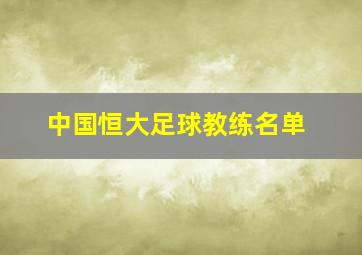 中国恒大足球教练名单